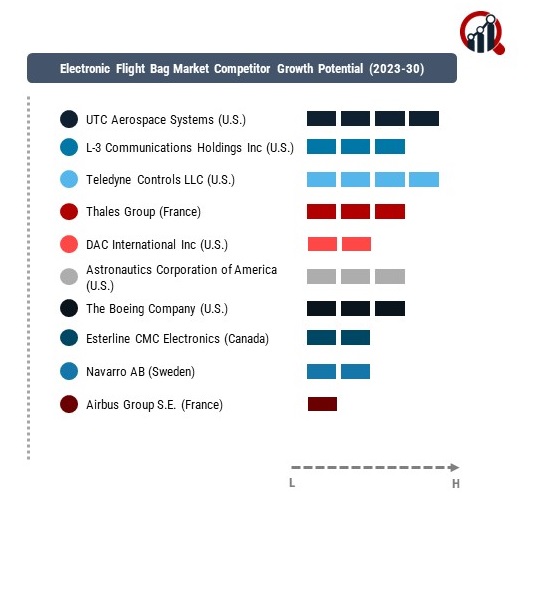 Electronic Flight Bag Market Competitor Growth Potential (2023-30)

UTC Aerospace Systems (U.S.)

L-3 Communications Holdings Inc (U.S.)

Teledyne Controls LLC (U.S.)

Thales Group (France)

DAC International Inc (U.S.)

Astronautics Corporation of America (U.S.)

The Boeing Company (U.S.)

Esterline CMC Electronics (Canada)

Navarro AB (Sweden)

Airbus Group S.E. (France)

L

H